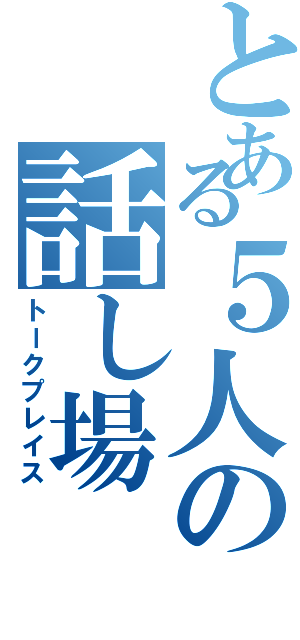 とある５人の話し場
トークプレイス